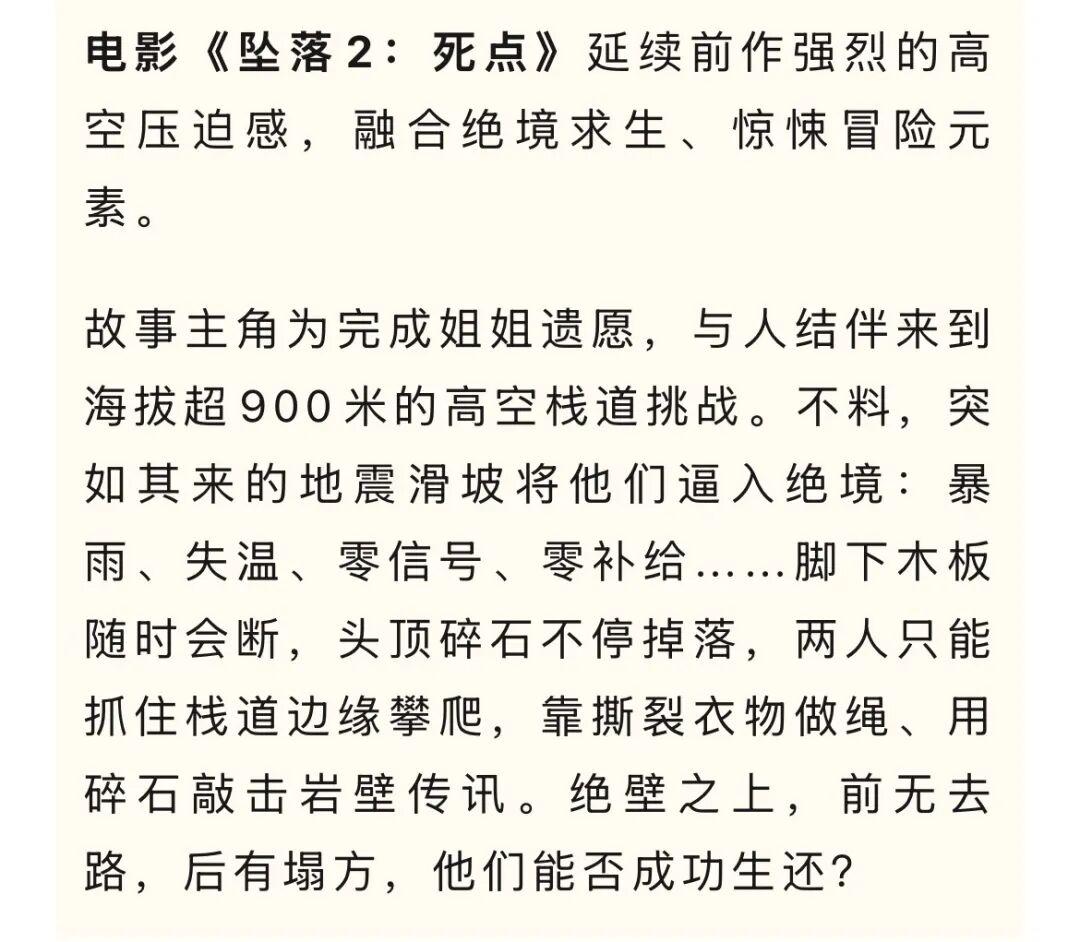 电影《坠落2：死点》延续前作强烈的高空压迫感，融合绝境求生、惊悚冒险元素。

故事主角为完成姐姐遗愿，与人结伴来到海拔超900米的高空栈道挑战。不料，突如其来的地震滑坡将他们逼入绝境：暴雨、失温、零信号、零补给……脚下木板随时会断，头顶碎石不停掉落，两人只能抓住栈道边缘攀爬，靠撕裂衣物做绳、用碎石敲击岩壁传讯。绝壁之上，前无去路，后有塌方，他们能否成功生还？